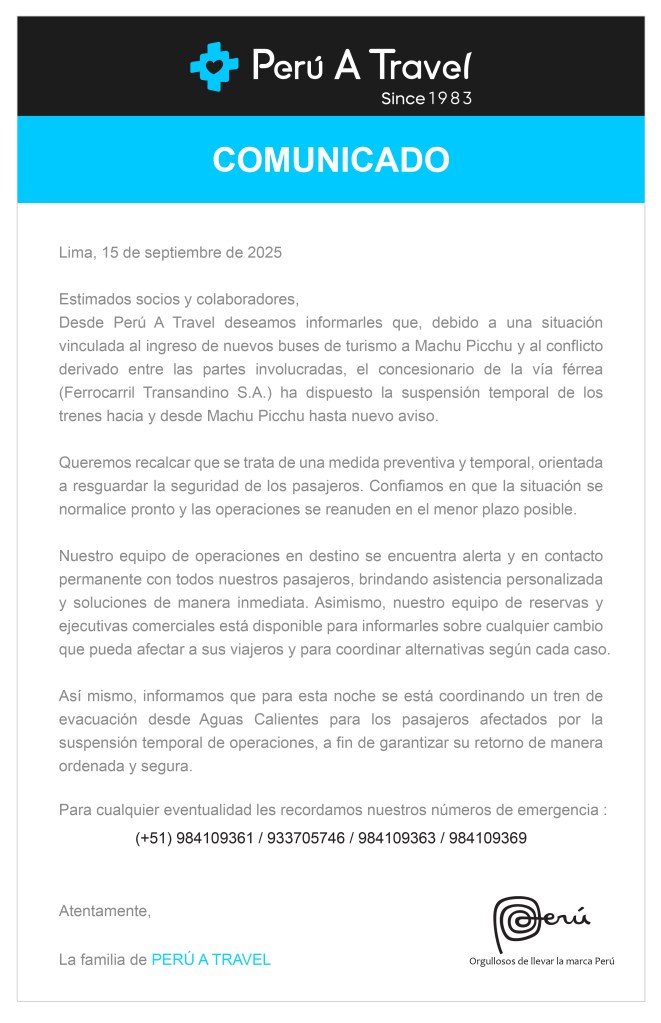 Perú A Travel
Since 1983

COMUNICADO

Lima, 15 de septiembre de 2025

Estimados socios y colaboradores,
Desde Perú A Travel deseamos informarles que, debido a una situación vinculada al ingreso de nuevos buses de turismo a Machu Picchu y al conflicto derivado entre las partes involucradas, el concesionario de la vía férrea (Ferrocarril Transandino S.A.) ha dispuesto la suspensión temporal de los trenes hacia y desde Machu Picchu hasta nuevo aviso.

Queremos recalcar que se trata de una medida preventiva y temporal, orientada a resguardar la seguridad de los pasajeros. Confiamos en que la situación se normalice pronto y las operaciones se reanuden en el menor plazo posible.

Nuestro equipo de operaciones en destino se encuentra alerta y en contacto permanente con todos nuestros pasajeros, brindando asistencia personalizada y soluciones de manera inmediata. Asimismo, nuestro equipo de reservas y ejecutivas comerciales está disponible para informarles sobre cualquier cambio que pueda afectar a sus viajeros y para coordinar alternativas según cada caso.

Así mismo, informamos que para esta noche se está coordinando un tren de evacuación desde Aguas Calientes para los pasajeros afectados por la suspensión temporal de operaciones, a fin de garantizar su retorno de manera ordenada y segura.

Para cualquier eventualidad les recordamos nuestros números de emergencia :
(+51) 984109361 / 933705746 / 984109363 / 984109369

Atentamente,

La familia de PERÚ A TRAVEL

Perú
Orgullosos de llevar la marca Perú